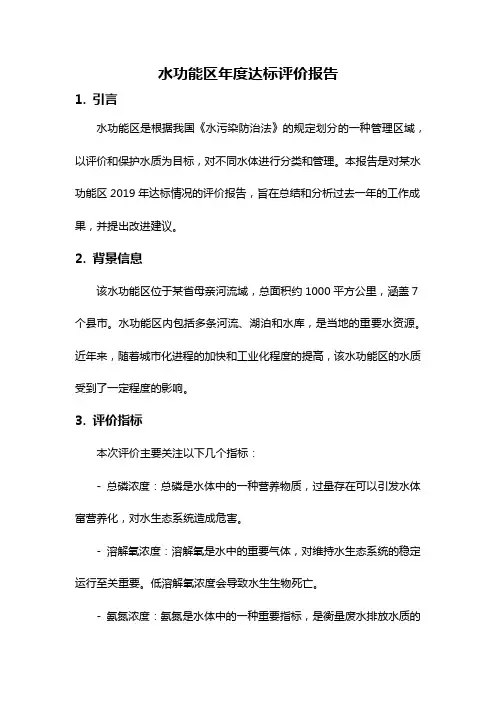 水功能区年度达标评价报告

1. 引言

水功能区是根据我国《水污染防治法》的规定划分的一种管理区域，以评价和保护水质为目标，对不同水体进行分类和管理。本报告是对某水功能区 2019 年达标情况的评价报告，旨在总结和分析过去一年的工作成果，并提出改进建议。

2. 背景信息

该水功能区位于某省母亲河流域，总面积约 1000 平方公里，涵盖 7 个县市。水功能区内包括多条河流、湖泊和水库，是当地的重要水资源。近年来，随着城市化进程的加快和工业化程度的提高，该水功能区的水质受到了一定程度的影响。

3. 评价指标

本次评价主要关注以下几个指标：

- 总磷浓度：总磷是水体中的一种营养物质，过量存在可以引发水体富营养化，对水生态系统造成危害。

- 溶解氧浓度：溶解氧是水中的重要气体，对维持水生态系统的稳定运行至关重要。低溶解氧浓度会导致水生生物死亡。

- 氨氮浓度：氨氮是水体中的一种重要指标，是衡量废水排放水质的